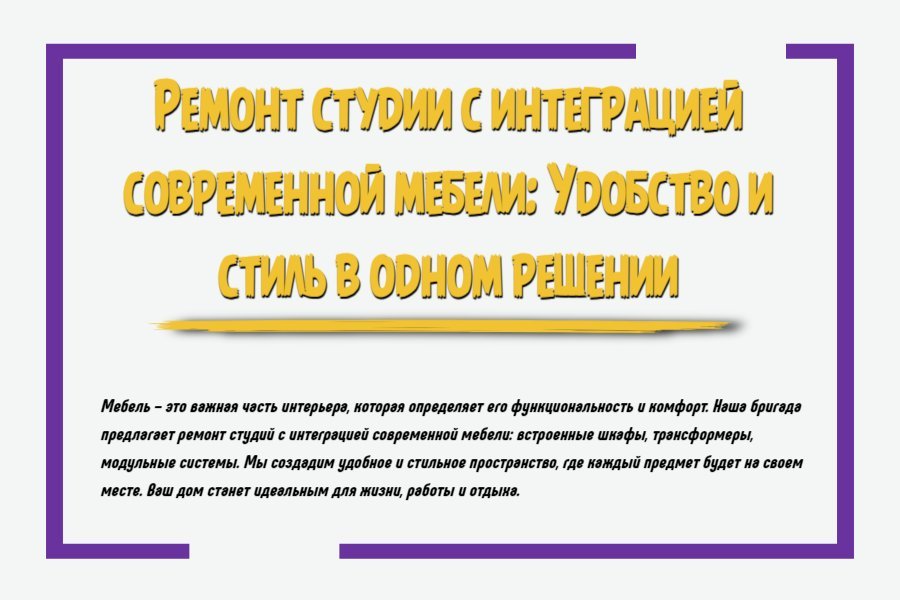 Ремонт студии с интеграцией современной мебели: Удобство и стиль в одном решении

Мебель – это важная часть интерьера, которая определяет его функциональность и комфорт. Наша бригада предлагает ремонт студий с интеграцией современной мебели: встроенные шкафы, трансформеры, модульные системы. Мы создадим удобное и стильное пространство, где каждый предмет будет на своем месте. Ваш дом станет идеальным для жизни, работы и отдыха.